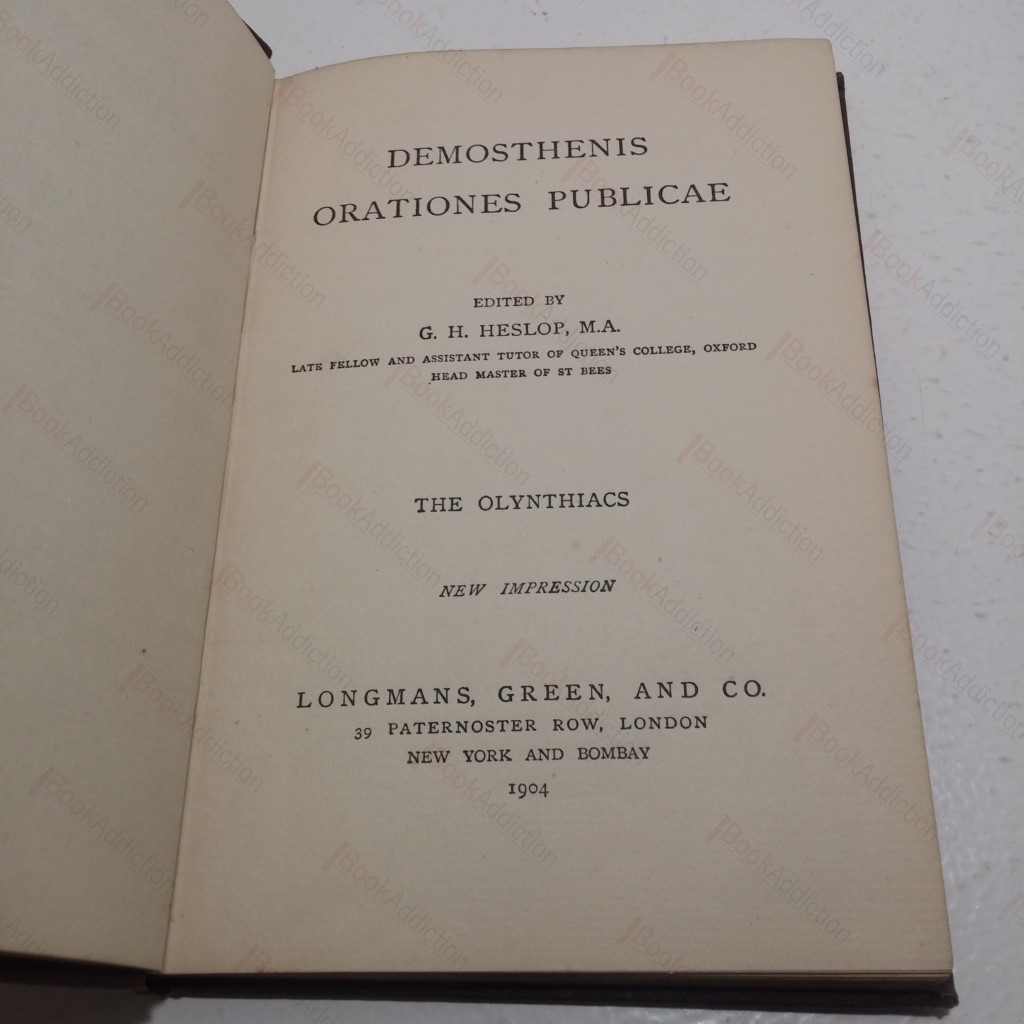 DEMOSTHENIS
ORATIONES PUBLICAE

EDITED BY
G. H. HESLOP, M.A.
LATE FELLOW AND ASSISTANT TUTOR OF QUEEN'S COLLEGE, OXFORD
HEAD MASTER OF ST BEES

THE OLYNTHIACS

NEW IMPRESSION

LONGMANS, GREEN, AND CO.
39 PATERNOSTER ROW, LONDON
NEW YORK AND BOMBAY
1904

BookAddiction